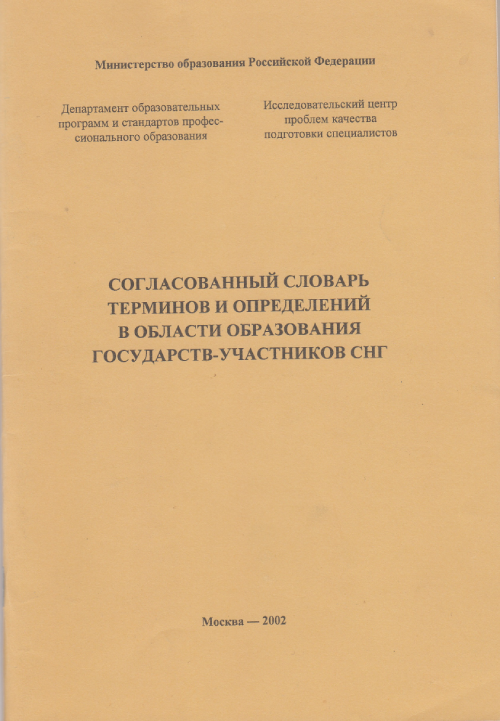 Министерство образования Российской Федерации

Департамент образовательных программ и стандартов профессионального образования

Исследовательский центр проблем качества подготовки специалистов

СОГЛАСОВАННЫЙ СЛОВАРЬ ТЕРМИНОВ И ОПРЕДЕЛЕНИЙ В ОБЛАСТИ ОБРАЗОВАНИЯ ГОСУДАРСТВ-УЧАСТНИКОВ СНГ

Москва — 2002